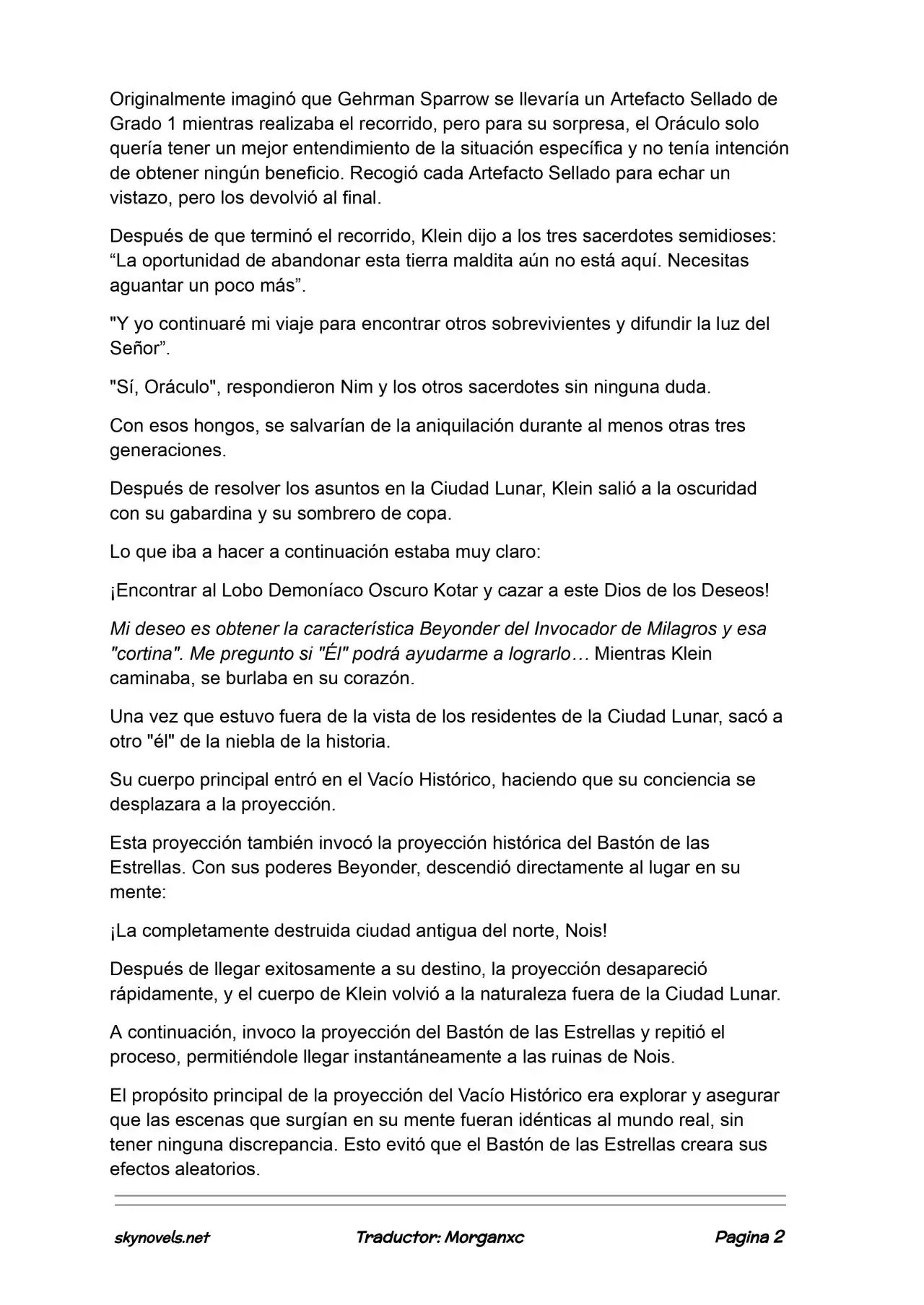 Originalmente imaginó que Gehrman Sparrow se llevaría un Artefacto Sellado de Grado 1 mientras realizaba el recorrido, pero para su sorpresa, el Oráculo solo quería tener un mejor entendimiento de la situación específica y no tenía intención de obtener ningún beneficio. Recogió cada Artefacto Sellado para echar un vistazo, pero los devolvió al final.

Después de que terminó el recorrido, Klein dijo a los tres sacerdotes semidioses: "La oportunidad de abandonar esta tierra maldita aún no está aquí. Necesitas aguantar un poco más".

"Y yo continuaré mi viaje para encontrar otros sobrevivientes y difundir la luz del Señor".

"Sí, Oráculo", respondieron Nim y los otros sacerdotes sin ninguna duda.

Con esos hongos, se salvarían de la aniquilación durante al menos otras tres generaciones.

Después de resolver los asuntos en la Ciudad Lunar, Klein salió a la oscuridad con su gabardina y su sombrero de copa.

Lo que iba a hacer a continuación estaba muy claro:

¡Encontrar al Lobo Demoníaco Oscuro Kotar y cazar a este Dios de los Deseos!

Mi deseo es obtener la característica Beyonder del Invocador de Milagros y esa "cortina". Me pregunto si "Él" podrá ayudarme a lograrlo… Mientras Klein caminaba, se burlaba en su corazón.

Una vez que estuvo fuera de la vista de los residentes de la Ciudad Lunar, sacó a otro "él" de la niebla de la historia.

Su cuerpo principal entró en el Vacío Histórico, haciendo que su conciencia se desplazara a la proyección.

Esta proyección también invocó la proyección histórica del Bastón de las Estrellas. Con sus poderes Beyonder, descendió directamente al lugar en su mente:

¡La completamente destruida ciudad antigua del norte, Nois!

Después de llegar exitosamente a su destino, la proyección desapareció rápidamente, y el cuerpo de Klein volvió a la naturaleza fuera de la Ciudad Lunar.

A continuación, invoco la proyección del Bastón de las Estrellas y repitió el proceso, permitiéndole llegar instantáneamente a las ruinas de Nois.

El propósito principal de la proyección del Vacío Histórico era explorar y asegurar que las escenas que surgían en su mente fueran idénticas al mundo real, sin tener ninguna discrepancia. Esto evitó que el Bastón de las Estrellas creara sus efectos aleatorios.

skynovels.net Traductor: Morganxc Pagina 2